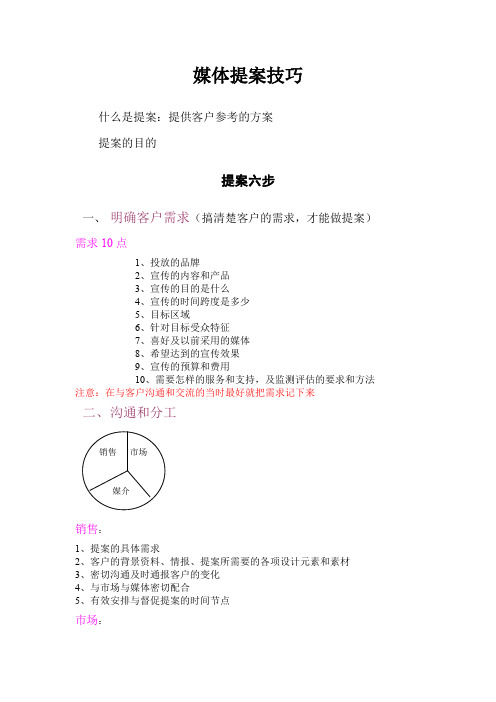 媒体提案技巧

什么是提案：提供客户参考的方案

提案的目的

提案六步

一、 明确客户需求（搞清楚客户的需求，才能做提案）

需求 10 点

1、投放的品牌
2、宣传的内容和产品
3、宣传的目的是什么
4、宣传的时间跨度是多少
5、目标区域
6、针对目标受众特征
7、喜好及以前采用的媒体
8、希望达到的宣传效果
9、宣传的预算和费用
10、需要怎样的服务和支持，及监测评估的要求和方法

注意：在与客户沟通和交流的当时最好就把需求记下来

二、沟通和分工

销售
市场
媒介

销售：

1、提案的具体需求
2、客户的背景资料、情报、提案所需要的各项设计元素和素材
3、密切沟通及时通报客户的变化
4、与市场与媒体密切配合
5、有效安排与督促提案的时间节点

市场：